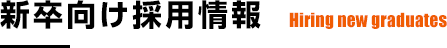 新卒向け採用情報 Hiring new graduates